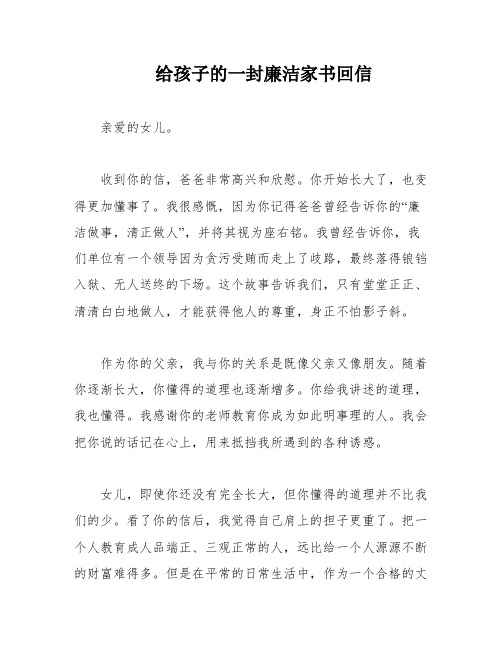 给孩子的一封廉洁家书回信

亲爱的女儿。

收到你的信，爸爸非常高兴和欣慰。你开始长大了，也变得更加懂事了。我很感慨，因为你记得爸爸曾经告诉你的“廉洁做事，清正做人”，并将其视为座右铭。我曾经告诉你，我们单位有一个领导因为贪污受贿而走上了歧路，最终落得锒铛入狱、无人送终的下场。这个故事告诉我们，只有堂堂正正、清清白白地做人，才能获得他人的尊重，身正不怕影子斜。

作为你的父亲，我与你的关系是既像父亲又像朋友。随着你逐渐长大，你懂得的道理也逐渐增多。你给我讲述的道理，我也懂得。我感谢你的老师教育你成为如此明事理的人。我会把你说的话记在心上，用来抵挡我所遇到的各种诱惑。

女儿，即使你还没有完全长大，但你懂得的道理并不比我们的少。看了你的信后，我觉得自己肩上的担子更重了。把一个人教育成人品端正、三观正常的人，远比给一个人源源不断的财富难得多。但是在平常的日常生活中，作为一个合格的丈